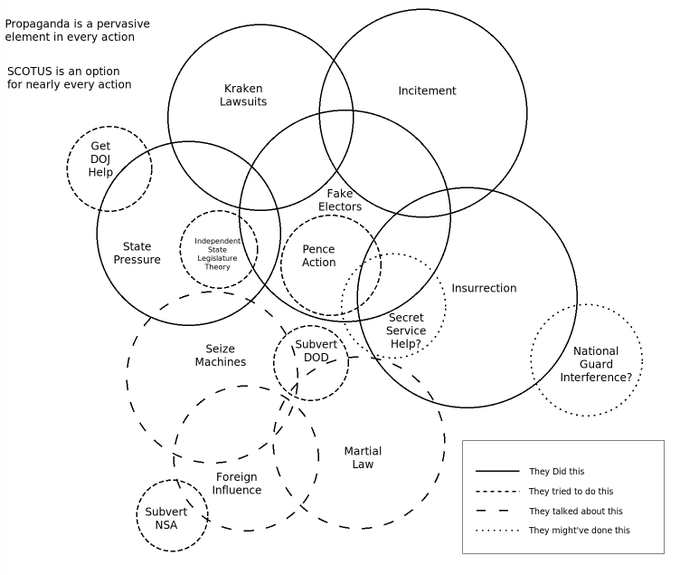 Propaganda is a pervasive element in every action

SCOTUS is an option for nearly every action

Kraken Lawsuits

Incitement

Get DOJ Help

Fake Electors

State Pressure

Independent State Legislature Theory

Pence Action

Insurrection

Secret Service Help?

Seize Machines

Subvert DOD

National Guard Interference?

Martial Law

Foreign Influence

Subvert NSA

They Did this
They tried to do this
They talked about this
They might've done this